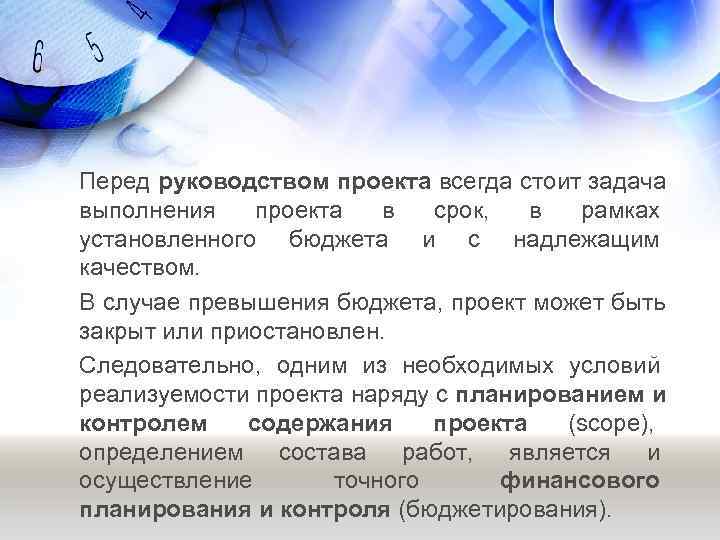 6 5 4

Перед руководством проекта всегда стоит задача выполнения проекта в срок, в рамках установленного бюджета и с надлежащим качеством.

В случае превышения бюджета, проект может быть закрыт или приостановлен.

Следовательно, одним из необходимых условий реализуемости проекта наряду с планированием и контролем содержания проекта (scope), определением состава работ, является и осуществление точного финансового планирования и контроля (бюджетирования).